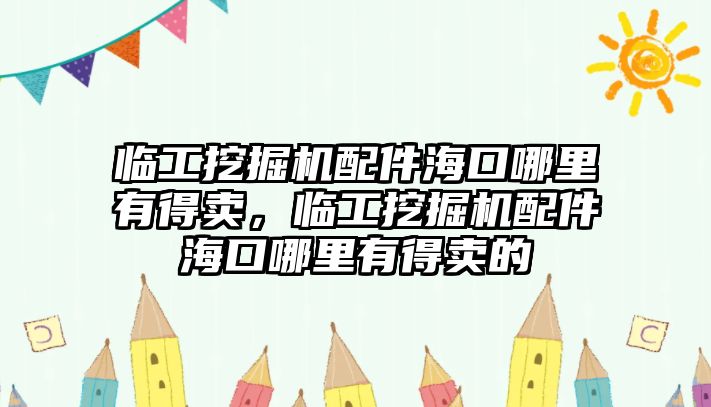 临工挖掘机配件海口哪里有得卖，临工挖掘机配件海口哪里有得卖的